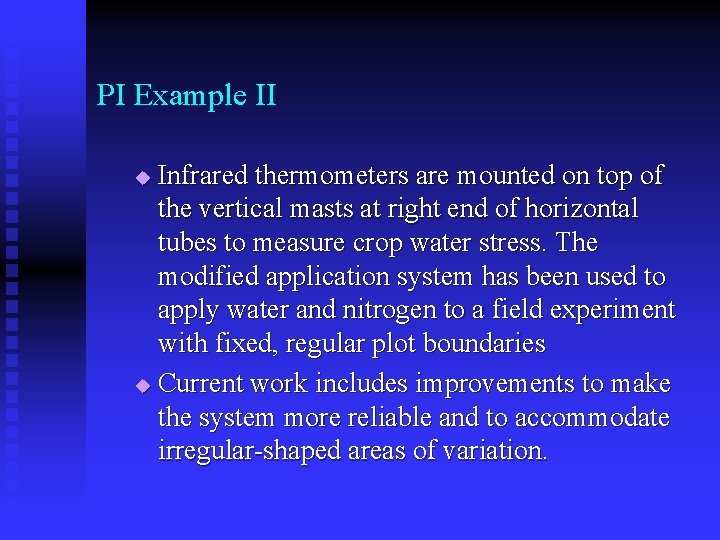 PI Example II

◆ Infrared thermometers are mounted on top of the vertical masts at right end of horizontal tubes to measure crop water stress. The modified application system has been used to apply water and nitrogen to a field experiment with fixed, regular plot boundaries

◆ Current work includes improvements to make the system more reliable and to accommodate irregular-shaped areas of variation.